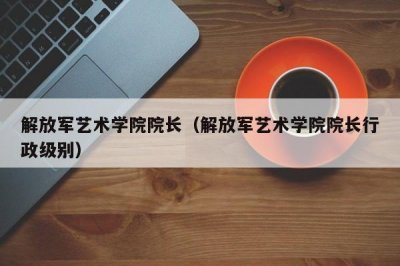 解放军艺术学院院长（解放军艺术学院院长行政级别）